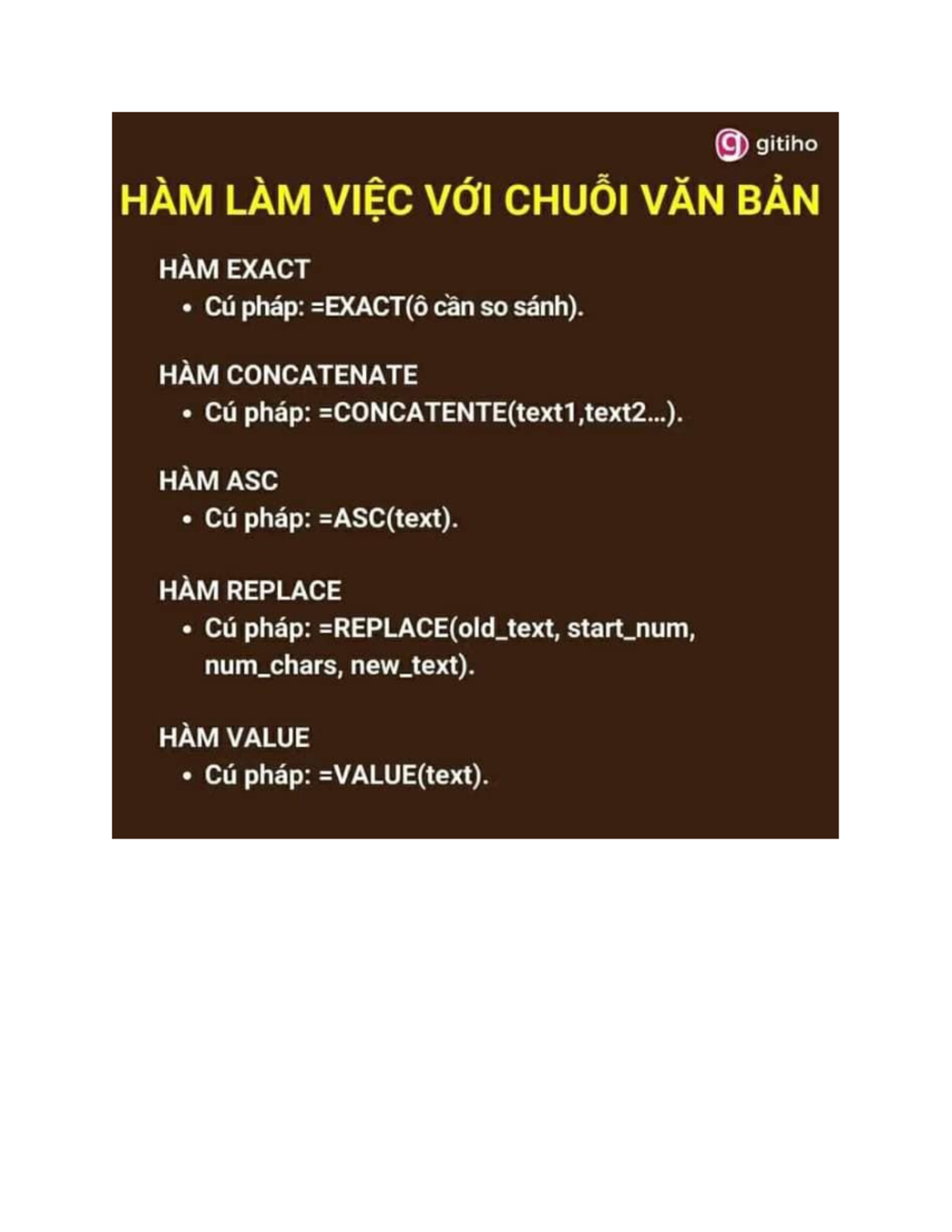 gitiho

HÀM LÀM VIỆC VỚI CHUỖI VĂN BẢN

HÀM EXACT
• Cú pháp: =EXACT(ô cần so sánh).

HÀM CONCATENATE
• Cú pháp: =CONCATENTE(text1,text2...).

HÀM ASC
• Cú pháp: =ASC(text).

HÀM REPLACE
• Cú pháp: =REPLACE(old_text, start_num, num_chars, new_text).

HÀM VALUE
• Cú pháp: =VALUE(text).